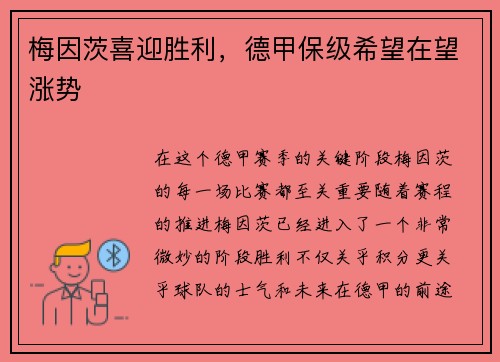 梅因茨喜迎胜利，德甲保级希望在望涨势

在这个德甲赛季的关键阶段梅因茨的每一场比赛都至关重要随着赛程的推进梅因茨已经进入了一个非常微妙的阶段胜利不仅关乎积分更关乎球队的士气和未来在德甲的前途